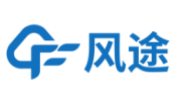 风途